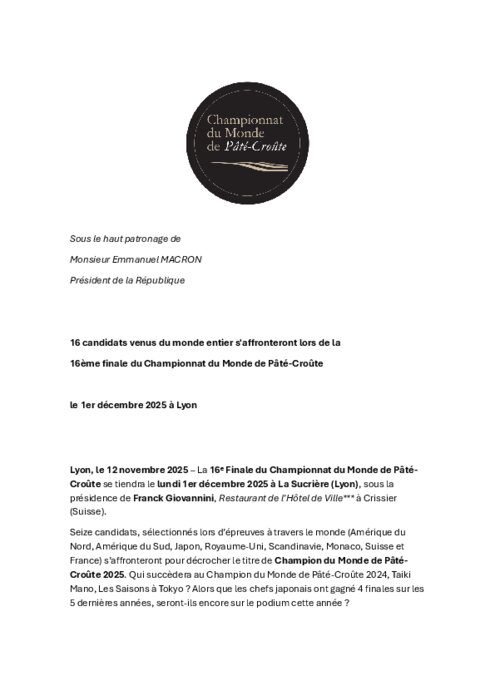 Championnat du Monde de Pâté-Croûte

Sous le haut patronage de

Monsieur Emmanuel MACRON

Président de la République

16 candidats venus du monde entier s'affronteront lors de la

16ème finale du Championnat du Monde de Pâté-Croûte

le 1er décembre 2025 à Lyon

Lyon, le 12 novembre 2025 – La 16e Finale du Championnat du Monde de Pâté-Croûte se tiendra le lundi 1er décembre 2025 à La Sucrière (Lyon), sous la présidence de Franck Giovannini, Restaurant de l'Hôtel de Ville*** à Crissier (Suisse).

Seize candidats, sélectionnés lors d'épreuves à travers le monde (Amérique du Nord, Amérique du Sud, Japon, Royaume-Uni, Scandinavie, Monaco, Suisse et France) s'affronteront pour décrocher le titre de Champion du Monde de Pâté-Croûte 2025. Qui succèdera au Champion du Monde de Pâté-Croûte 2024, Taiki Mano, Les Saisons à Tokyo ? Alors que les chefs japonais ont gagné 4 finales sur les 5 dernières années, seront-ils encore sur le podium cette année ?